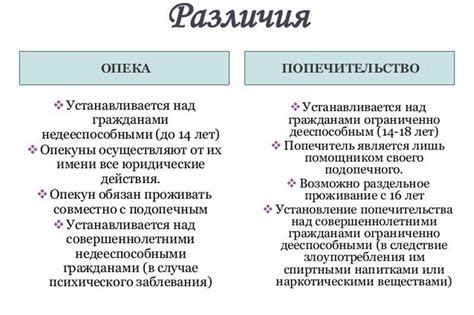 Различия

ОПЕКА

❖ Устанавливается над гражданами недееспособными (до 14 лет)
❖ Опекуны осуществляют от их имени все юридические действия.
❖ Опекун обязан проживать совместно с подопечным
❖ Устанавливается над совершеннолетними недееспособными гражданами (в случае психического заблевания)

ПОПЕЧИТЕЛЬСТВО

❖ Устанавливается над гражданами ограниченно дееспособным (14-18 лет)
❖ Попечитель является лишь помощником своего подопечного.
❖ Возможно раздельное проживание с 16 лет
❖ Установление попечительства над совершеннолетними гражданами ограниченно дееспособными (в следствие злоупотребления им спиртными напитками или наркотическими веществами)